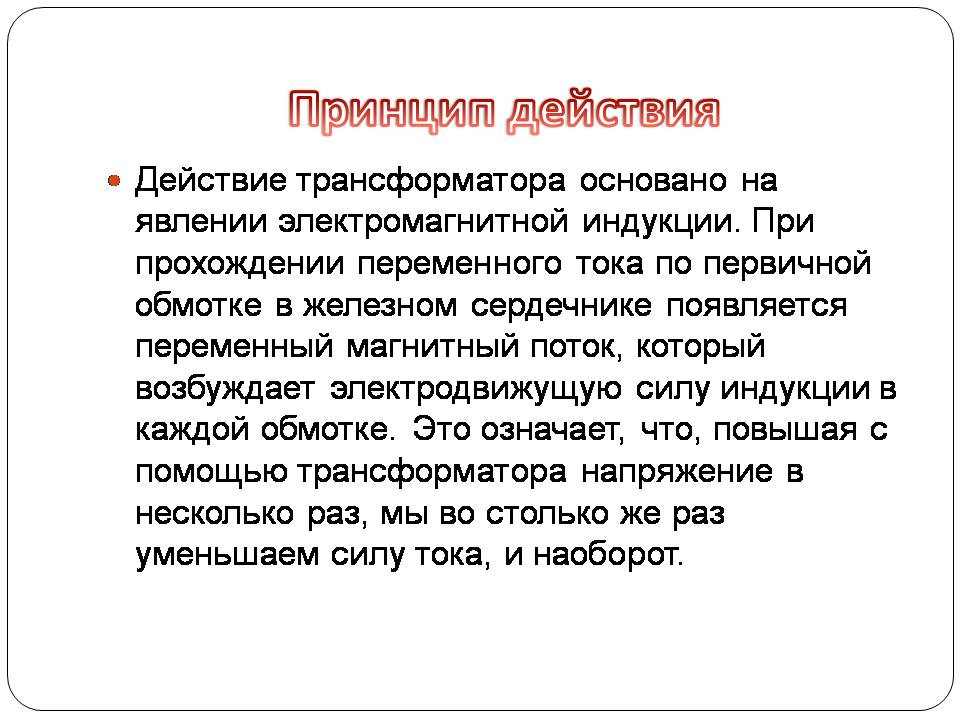 Принцип действия

Действие трансформатора основано на явлении электромагнитной индукции. При прохождении переменного тока по первичной обмотке в железном сердечнике появляется переменный магнитный поток, который возбуждает электродвижущую силу индукции в каждой обмотке. Это означает, что, повышая с помощью трансформатора напряжение в несколько раз, мы во столько же раз уменьшаем силу тока, и наоборот.